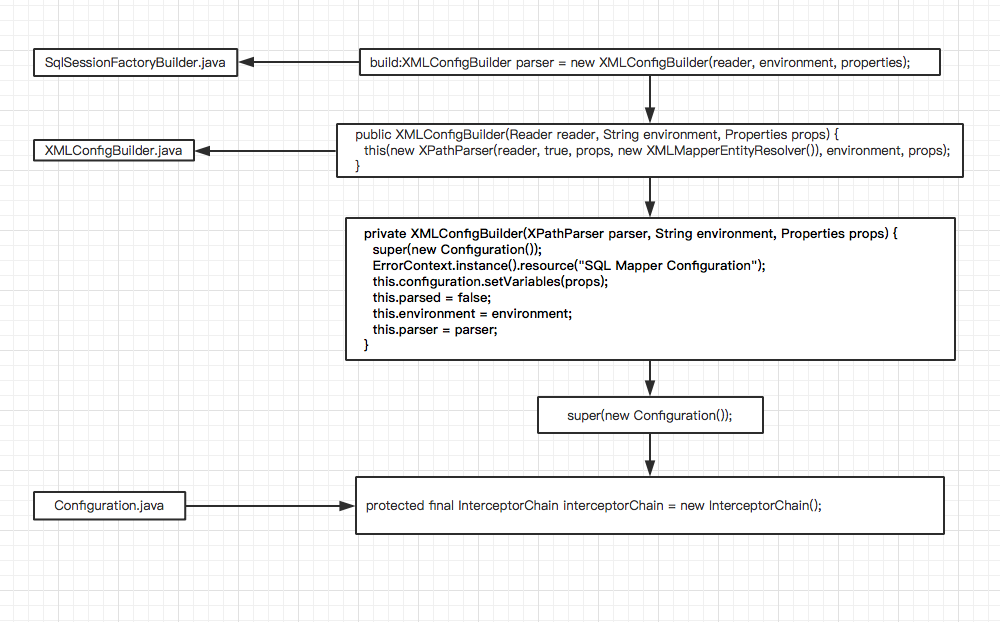 SqlSessionFactoryBuilder.java

build:XMLConfigBuilder parser = new XMLConfigBuilder(reader, environment, properties);

XMLConfigBuilder.java

public XMLConfigBuilder(Reader reader, String environment, Properties props) {
this(new XPathParser(reader, true, props, new XMLMapperEntityResolver()), environment, props);
}

private XMLConfigBuilder(XPathParser parser, String environment, Properties props) {
super(new Configuration());
ErrorContext.instance().resource("SQL Mapper Configuration");
this.configuration.setVariables(props);
this.parsed = false;
this.environment = environment;
this.parser = parser;
}

super(new Configuration());

Configuration.java

protected final InterceptorChain interceptorChain = new InterceptorChain();